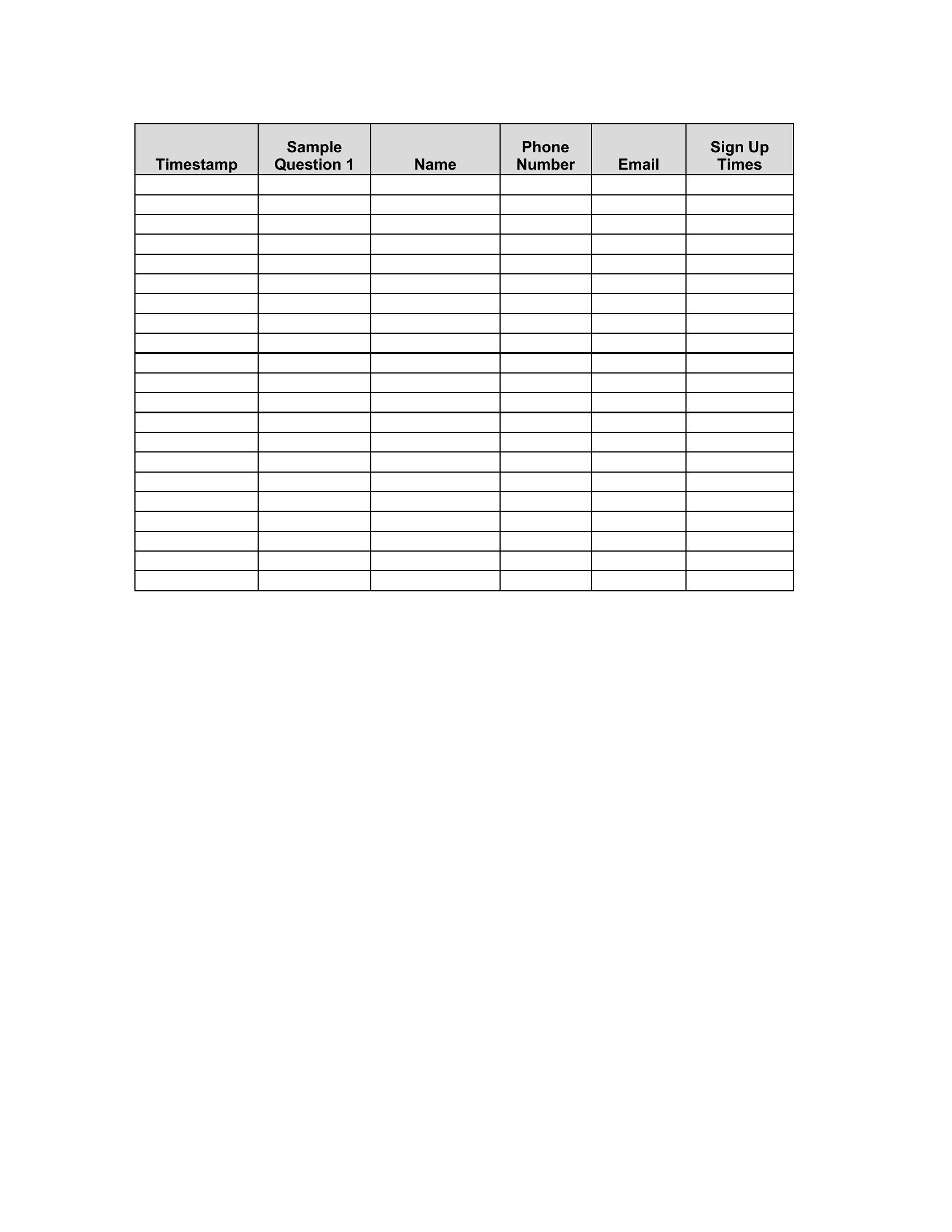 | Timestamp | Sample Question 1 | Name | Phone Number | Email | Sign Up Times |
|---|---|---|---|---|---|
| | | | | | |
| | | | | | |
| | | | | | |
| | | | | | |
| | | | | | |
| | | | | | |
| | | | | | |
| | | | | | |
| | | | | | |
| | | | | | |
| | | | | | |
| | | | | | |
| | | | | | |
| | | | | | |
| | | | | | |
| | | | | | |
| | | | | | |
| | | | | | |
| | | | | | |
| | | | | | |
| | | | | | |